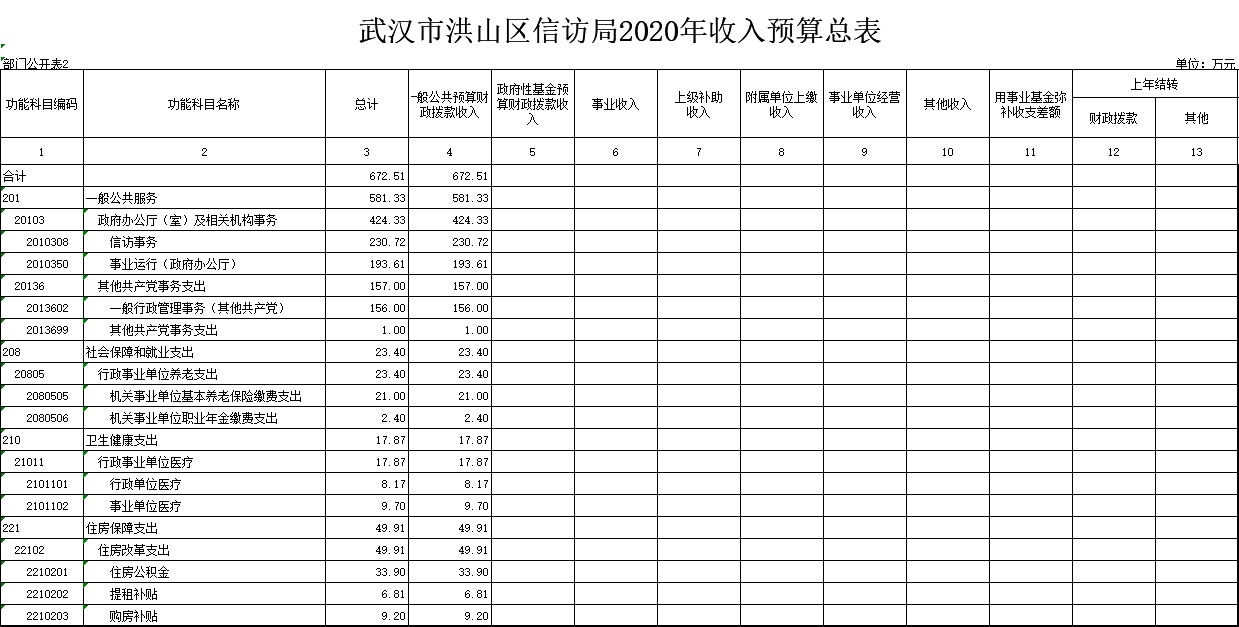 武汉市洪山区信访局2020年收入预算总表

部门公开表2

单位：万元

| 功能科目编码 | 功能科目名称 | 总计 | 一般公共预算财政拨款收入 | 政府性基金预算财政拨款收入 | 事业收入 | 上级补助收入 | 附属单位上缴收入 | 事业单位经营收入 | 其他收入 | 用事业基金弥补收支差额 | 上年结转 财政拨款 | 上年结转 其他 |
|---|---|---|---|---|---|---|---|---|---|---|---|---|
| 1 | 2 | 3 | 4 | 5 | 6 | 7 | 8 | 9 | 10 | 11 | 12 | 13 |
| 合计 | | 672.51 | 672.51 | | | | | | | | | |
| 201 | 一般公共服务 | 581.33 | 581.33 | | | | | | | | | |
| 20103 | 政府办公厅（室）及相关机构事务 | 424.33 | 424.33 | | | | | | | | | |
| 2010308 | 信访事务 | 230.72 | 230.72 | | | | | | | | | |
| 2010350 | 事业运行（政府办公厅） | 193.61 | 193.61 | | | | | | | | | |
| 20136 | 其他共产党事务支出 | 157.00 | 157.00 | | | | | | | | | |
| 2013602 | 一般行政管理事务（其他共产党） | 156.00 | 156.00 | | | | | | | | | |
| 2013699 | 其他共产党事务支出 | 1.00 | 1.00 | | | | | | | | | |
| 208 | 社会保障和就业支出 | 23.40 | 23.40 | | | | | | | | | |
| 20805 | 行政事业单位养老支出 | 23.40 | 23.40 | | | | | | | | | |
| 2080505 | 机关事业单位基本养老保险缴费支出 | 21.00 | 21.00 | | | | | | | | | |
| 2080506 | 机关事业单位职业年金缴费支出 | 2.40 | 2.40 | | | | | | | | | |
| 210 | 卫生健康支出 | 17.87 | 17.87 | | | | | | | | | |
| 21011 | 行政事业单位医疗 | 17.87 | 17.87 | | | | | | | | | |
| 2101101 | 行政单位医疗 | 8.17 | 8.17 | | | | | | | | | |
| 2101102 | 事业单位医疗 | 9.70 | 9.70 | | | | | | | | | |
| 221 | 住房保障支出 | 49.91 | 49.91 | | | | | | | | | |
| 22102 | 住房改革支出 | 49.91 | 49.91 | | | | | | | | | |
| 2210201 | 住房公积金 | 33.90 | 33.90 | | | | | | | | | |
| 2210202 | 提租补贴 | 6.81 | 6.81 | | | | | | | | | |
| 2210203 | 购房补贴 | 9.20 | 9.20 | | | | | | | | | |